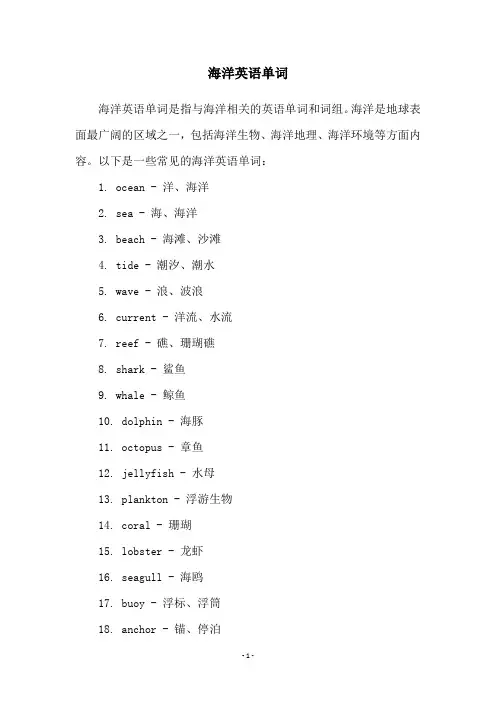 海洋英语单词

海洋英语单词是指与海洋相关的英语单词和词组。海洋是地球表面最广阔的区域之一，包括海洋生物、海洋地理、海洋环境等方面内容。以下是一些常见的海洋英语单词：

1. ocean - 洋、海洋

2. sea - 海、海洋

3. beach - 海滩、沙滩

4. tide - 潮汐、潮水

5. wave - 浪、波浪

6. current - 洋流、水流

7. reef - 礁、珊瑚礁

8. shark - 鲨鱼

9. whale - 鲸鱼

10. dolphin - 海豚

11. octopus - 章鱼

12. jellyfish - 水母

13. plankton - 浮游生物

14. coral - 珊瑚

15. lobster - 龙虾

16. seagull - 海鸥

17. buoy - 浮标、浮筒

18. anchor - 锚、停泊

-1-